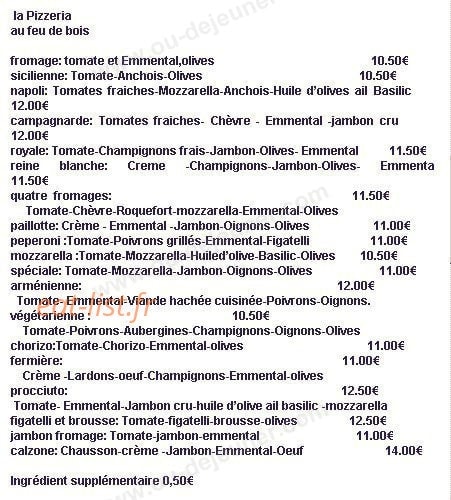 la Pizzeria
au feu de bois

fromage: tomate et Emmental,olives 10.50€
sicilienne: Tomate-Anchois-Olives 10.50€
napoli: Tomates fraiches-Mozzarella-Anchois-Huile d'olives ail Basilic 12.00€
campagnarde: Tomates fraiches- Chèvre - Emmental -jambon cru 12.00€
royale: Tomate-Champignons frais-Jambon-Olives- Emmental 11.50€
reine blanche: Creme -Champignons-Jambon-Olives- Emmenta 11.50€
quatre fromages: 11.50€
Tomate-Chèvre-Roquefort-mozzarella-Emmental-Olives
paillotte: Crème - Emmental -Jambon-Oignons-Olives 11.00€
peperoni :Tomate-Poivrons grillés-Emmental-Figatelli 11.00€
mozzarella :Tomate-Mozzarella-Huiled'olive-Basilic-Olives 10.50€
spéciale: Tomate-Mozzarella-Jambon-Oignons-Olives 11.00€
arménienne: 12.00€
Tomate- Emmental-Viande hachée cuisinée-Poivrons-Oignons.
végétarienne : 10.50€
Tomate-Poivrons-Aubergines-Champignons-Oignons-Olives
chorizo:Tomate-Chorizo-Emmental-olives 11.00€
fermière: 11.00€
Crème -Lardons-oeuf-Champignons-Emmental-olives
procciuto: 12.50€
Tomate- Emmental-Jambon cru-huile d'olive ail basilic -mozzarella
figatelli et brousse: Tomate-figatelli-brousse-olives 12.50€
jambon fromage: Tomate-jambon-emmental 11.00€
calzone: Chausson-crème -Jambon-Emmental-Oeuf 14.00€

Ingrédient supplémentaire 0,50€

www.ou-dejeuner.com
eat-list.fr